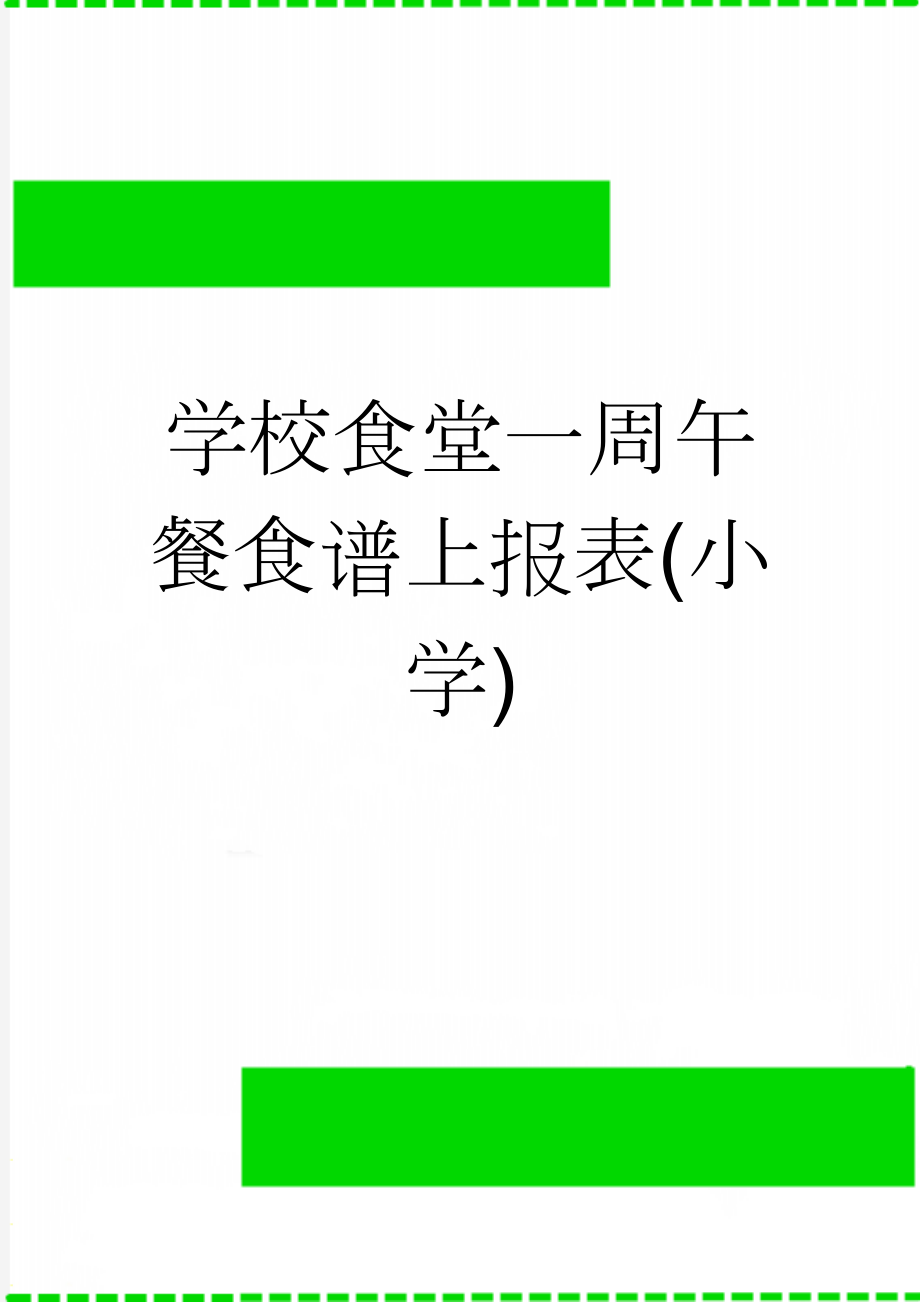 学校食堂一周午餐食谱上报表(小学)